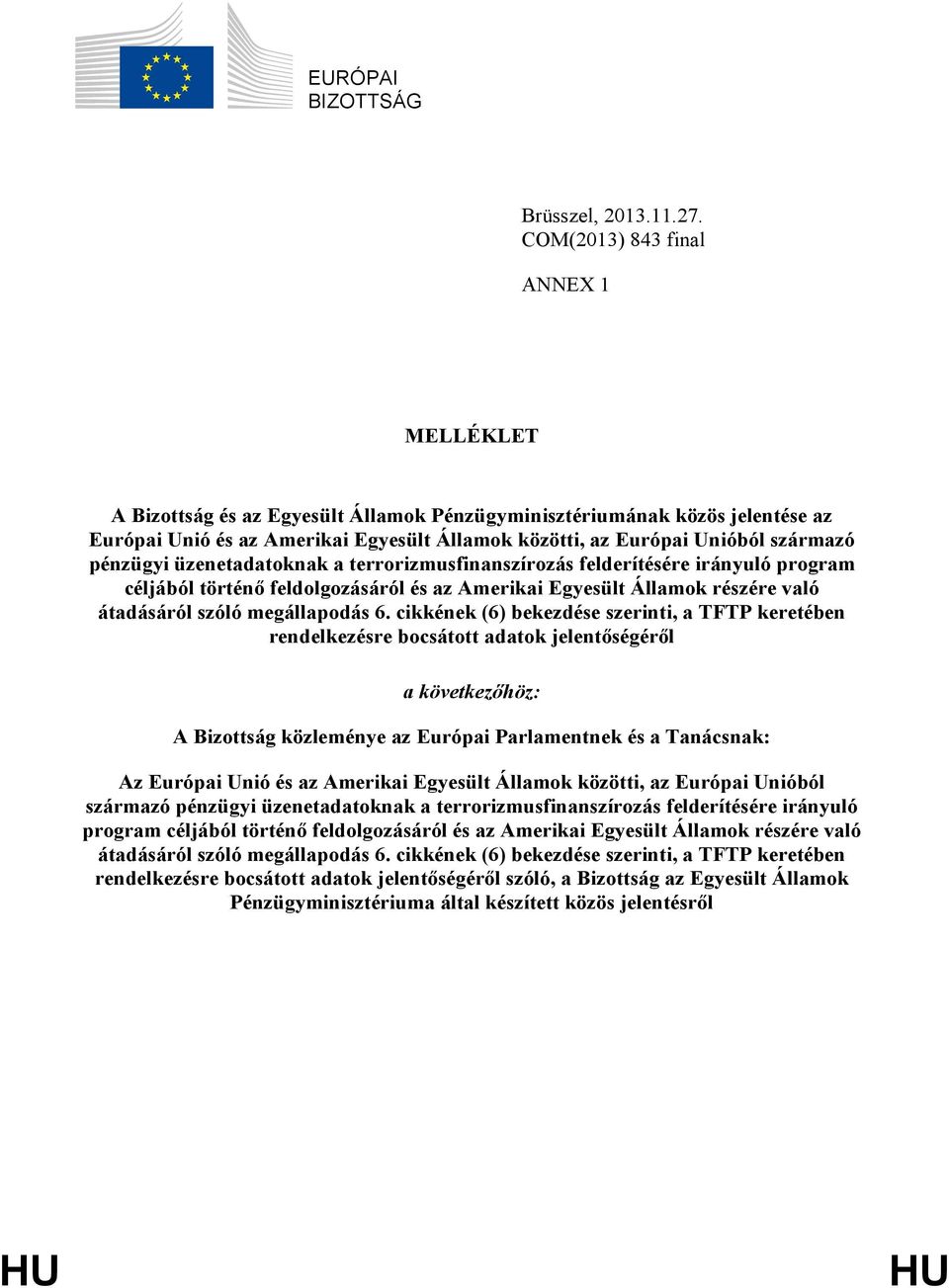 EURÓPAI BIZOTTSÁG

Brüsszel, 2013.11.27.
COM(2013) 843 final

ANNEX 1

MELLÉKLET

A Bizottság és az Egyesült Államok Pénzügyminisztériumának közös jelentése az Európai Unió és az Amerikai Egyesült Államok közötti, az Európai Unióból származó pénzügyi üzenetadatoknak a terrorizmusfinanszírozás felderítésére irányuló program céljából történő feldolgozásáról és az Amerikai Egyesült Államok részére való átadásáról szóló megállapodás 6. cikkének (6) bekezdése szerinti, a TFTP keretében rendelkezésre bocsátott adatok jelentőségéről

a következőhöz:

A Bizottság közleménye az Európai Parlamentnek és a Tanácsnak:

Az Európai Unió és az Amerikai Egyesült Államok közötti, az Európai Unióból származó pénzügyi üzenetadatoknak a terrorizmusfinanszírozás felderítésére irányuló program céljából történő feldolgozásáról és az Amerikai Egyesült Államok részére való átadásáról szóló megállapodás 6. cikkének (6) bekezdése szerinti, a TFTP keretében rendelkezésre bocsátott adatok jelentőségéről szóló, a Bizottság az Egyesült Államok Pénzügyminisztériuma által készített közös jelentésről

HU HU